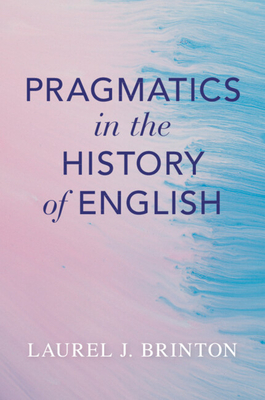 PRAGMATICS
in the
HISTORY
of ENGLISH

LAUREL J. BRINTON